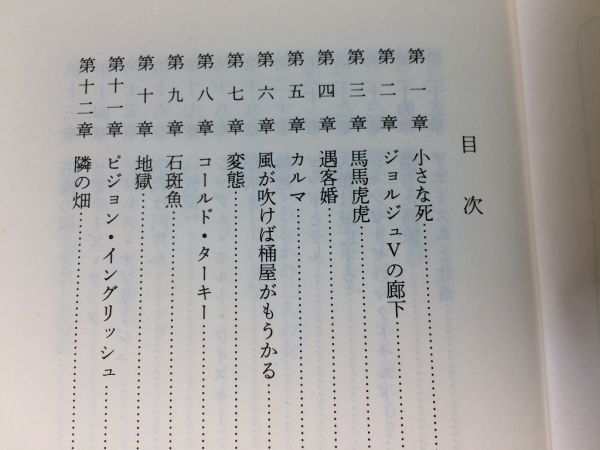 目次

第一章 小さな死

第二章 ジョルジュVの廊下

第三章 馬馬虎虎

第四章 遇客婚

第五章 カルマ

第六章 風が吹けば桶屋がもうかる

第七章 変態

第八章 コールド・ターキー

第九章 石斑魚

第十章 地獄

第十一章 ピジョン・イングリッシュ

第十二章 隣の畑